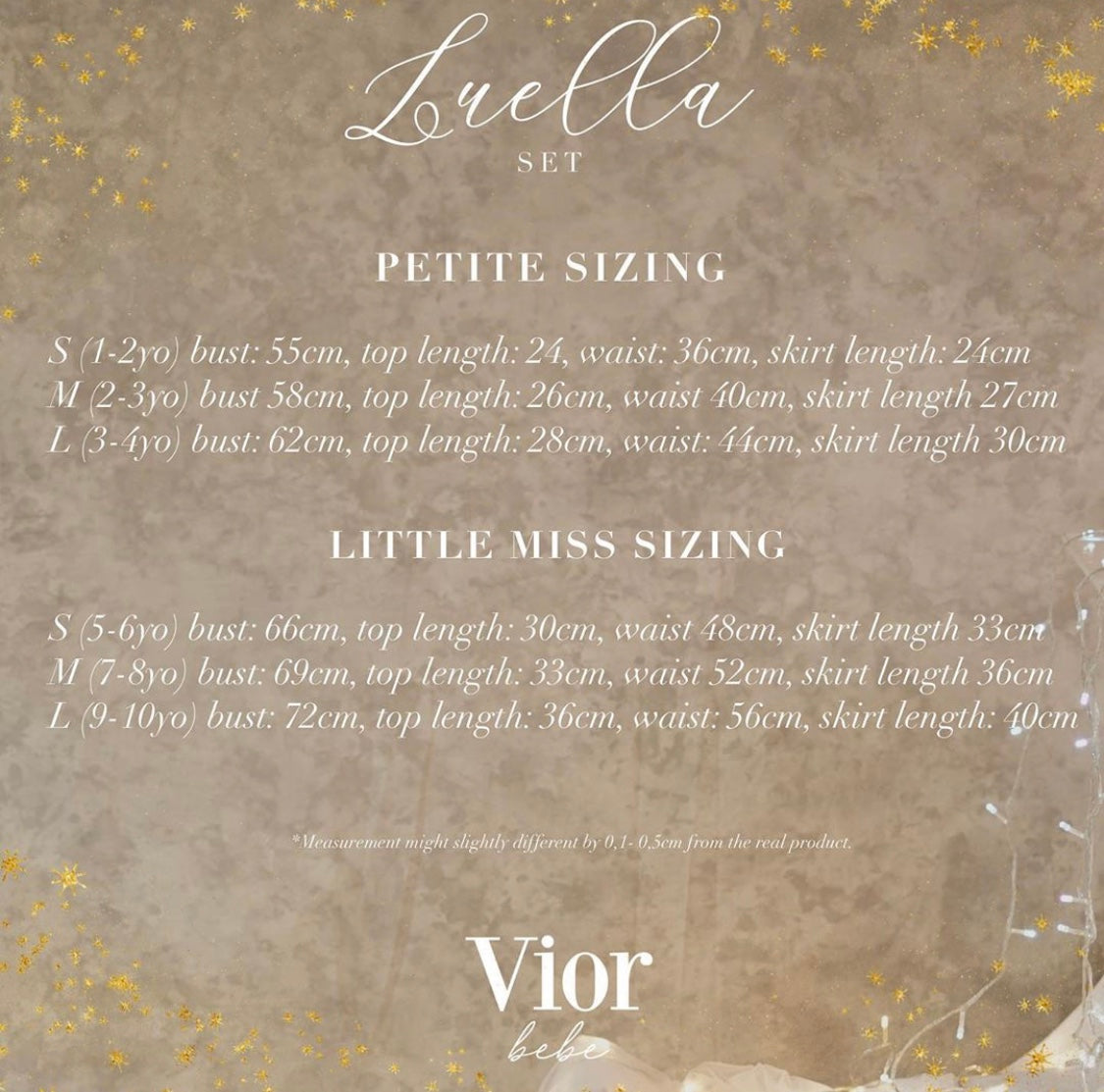 Luella
SET

PETITE SIZING

S (1-2yo) bust: 55cm, top length: 24, waist: 36cm, skirt length: 24cm
M (2-3yo) bust 58cm, top length: 26cm, waist 40cm, skirt length 27cm
L (3-4yo) bust: 62cm, top length: 28cm, waist: 44cm, skirt length 30cm

LITTLE MISS SIZING

S (5-6yo) bust: 66cm, top length: 30cm, waist 48cm, skirt length 33cm
M (7-8yo) bust: 69cm, top length: 33cm, waist 52cm, skirt length 36cm
L (9-10yo) bust: 72cm, top length: 36cm, waist: 56cm, skirt length: 40cm

*Measurement might slightly different by 0,1- 0,5cm from the real product.

Vior
bebe